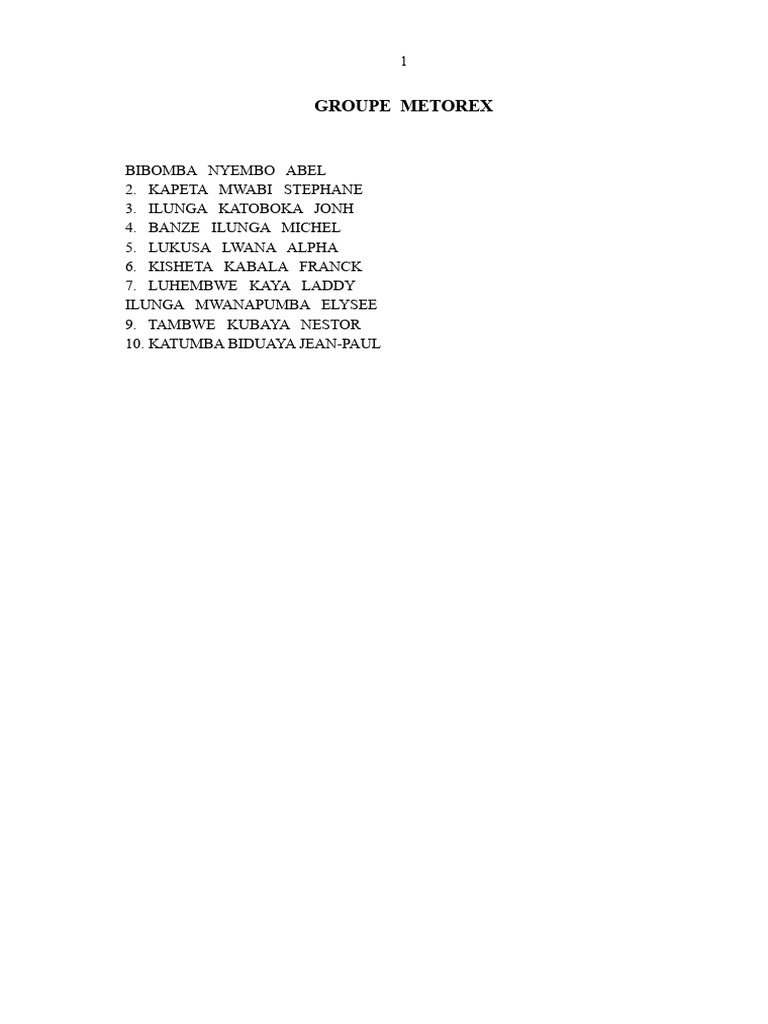 1

GROUPE METOREX

BIBOMBA NYEMBO ABEL
2. KAPETA MWABI STEPHANE
3. ILUNGA KATOBOKA JONH
4. BANZE ILUNGA MICHEL
5. LUKUSA LWANA ALPHA
6. KISHETA KABALA FRANCK
7. LUHEMBWE KAYA LADDY
ILUNGA MWANAPUMBA ELYSEE
9. TAMBWE KUBAYA NESTOR
10. KATUMBA BIDUAYA JEAN-PAUL